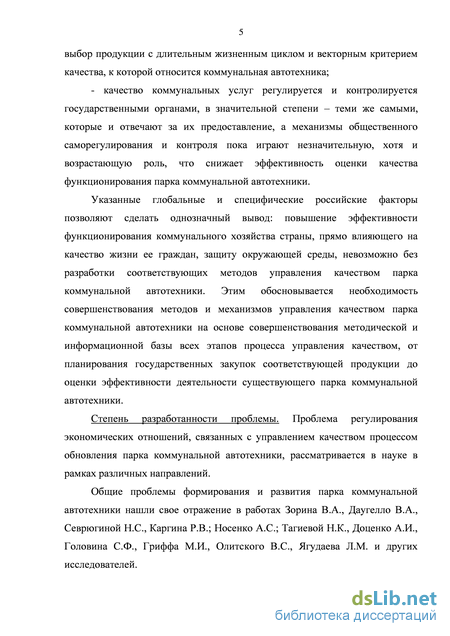 5

выбор продукции с длительным жизненным циклом и векторным критерием качества, к которой относится коммунальная автотехника;

- качество коммунальных услуг регулируется и контролируется государственными органами, в значительной степени – теми же самыми, которые и отвечают за их предоставление, а механизмы общественного саморегулирования и контроля пока играют незначительную, хотя и возрастающую роль, что снижает эффективность оценки качества функционирования парка коммунальной автотехники.

Указанные глобальные и специфические российские факторы позволяют сделать однозначный вывод: повышение эффективности функционирования коммунального хозяйства страны, прямо влияющего на качество жизни ее граждан, защиту окружающей среды, невозможно без разработки соответствующих методов управления качеством парка коммунальной автотехники. Этим обосновывается необходимость совершенствования методов и механизмов управления качеством парка коммунальной автотехники на основе совершенствования методической и информационной базы всех этапов процесса управления качеством, от планирования государственных закупок соответствующей продукции до оценки эффективности деятельности существующего парка коммунальной автотехники.

Степень разработанности проблемы. Проблема регулирования экономических отношений, связанных с управлением качеством процессом обновления парка коммунальной автотехники, рассматривается в науке в рамках различных направлений.

Общие проблемы формирования и развития парка коммунальной автотехники нашли свое отражение в работах Зорина В.А., Даугелло В.А., Севрюгиной Н.С., Каргина Р.В.; Носенко А.С.; Тагиевой Н.К., Доценко А.И., Головина С.Ф., Гриффа М.И., Олитского В.С., Ягудаева Л.М. и других исследователей.

dsLib.net
библиотека диссертаций